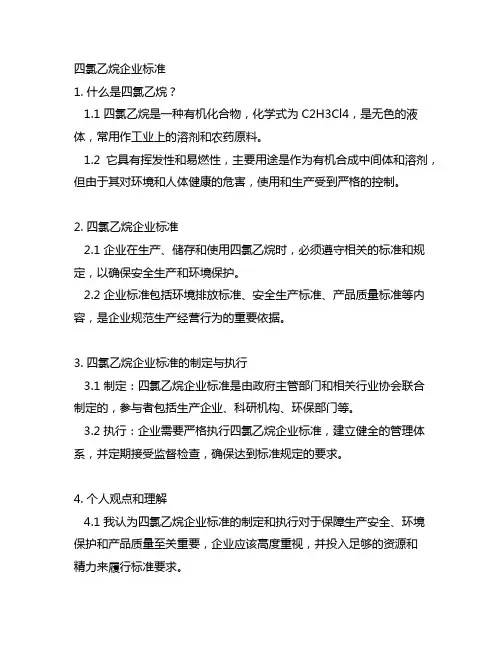 四氯乙烷企业标准

1. 什么是四氯乙烷？

1.1 四氯乙烷是一种有机化合物，化学式为 C2H3Cl4，是无色的液体，常用作工业上的溶剂和农药原料。

1.2 它具有挥发性和易燃性，主要用途是作为有机合成中间体和溶剂，但由于其对环境和人体健康的危害，使用和生产受到严格的控制。

2. 四氯乙烷企业标准

2.1 企业在生产、储存和使用四氯乙烷时，必须遵守相关的标准和规定，以确保安全生产和环境保护。

2.2 企业标准包括环境排放标准、安全生产标准、产品质量标准等内容，是企业规范生产经营行为的重要依据。

3. 四氯乙烷企业标准的制定与执行

3.1 制定：四氯乙烷企业标准是由政府主管部门和相关行业协会联合制定的，参与者包括生产企业、科研机构、环保部门等。

3.2 执行：企业需要严格执行四氯乙烷企业标准，建立健全的管理体系，并定期接受监督检查，确保达到标准规定的要求。

4. 个人观点和理解

4.1 我认为四氯乙烷企业标准的制定和执行对于保障生产安全、环境保护和产品质量至关重要，企业应该高度重视，并投入足够的资源和精力来履行标准要求。